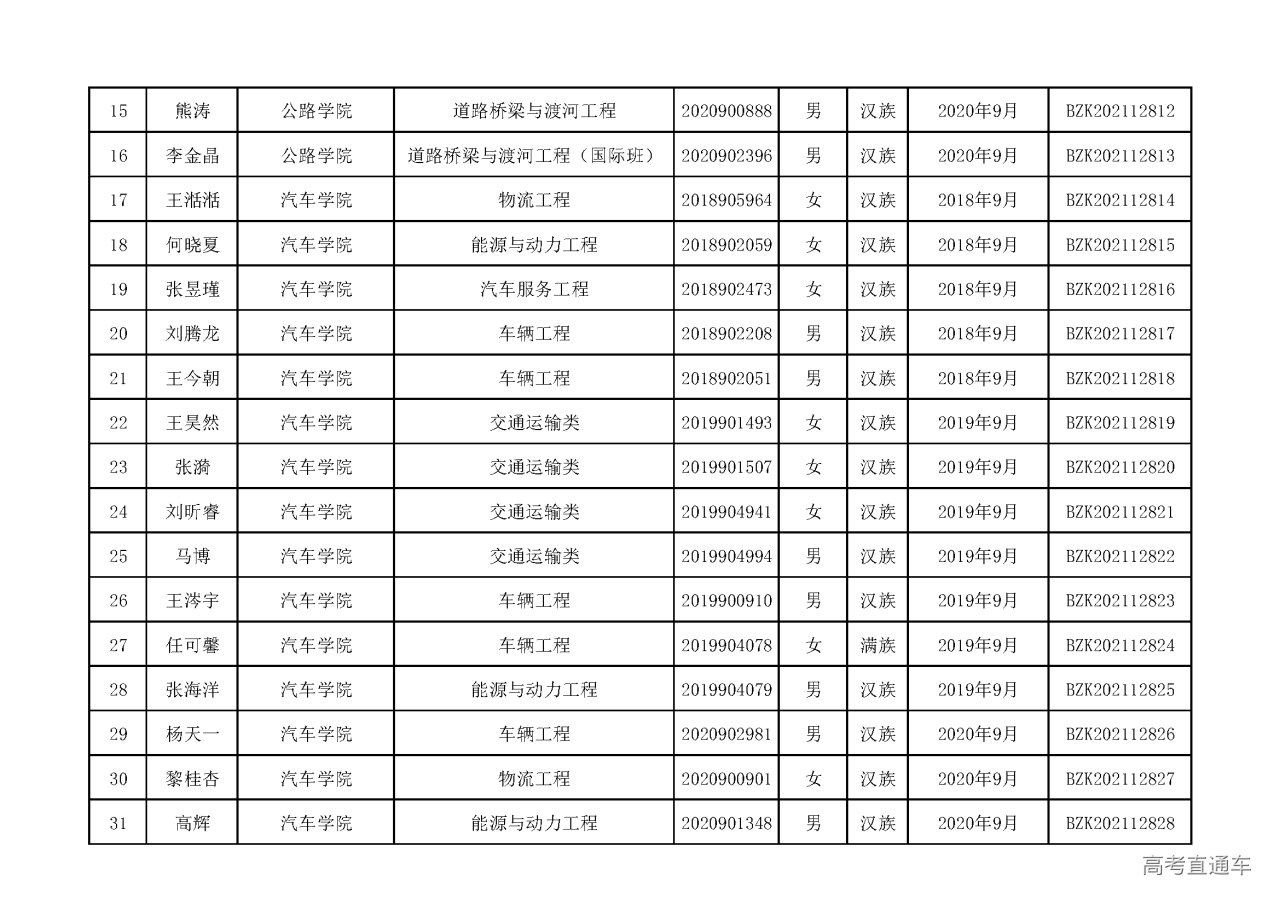 | 15 | 熊涛 | 公路学院 | 道路桥梁与渡河工程 | 2020900888 | 男 | 汉族 | 2020年9月 | BZK202112812 |
|---|---|---|---|---|---|---|---|---|
| 16 | 李金晶 | 公路学院 | 道路桥梁与渡河工程（国际班） | 2020902396 | 男 | 汉族 | 2020年9月 | BZK202112813 |
| 17 | 王湉湉 | 汽车学院 | 物流工程 | 2018905964 | 女 | 汉族 | 2018年9月 | BZK202112814 |
| 18 | 何晓夏 | 汽车学院 | 能源与动力工程 | 2018902059 | 女 | 汉族 | 2018年9月 | BZK202112815 |
| 19 | 张昱瑾 | 汽车学院 | 汽车服务工程 | 2018902473 | 女 | 汉族 | 2018年9月 | BZK202112816 |
| 20 | 刘腾龙 | 汽车学院 | 车辆工程 | 2018902208 | 男 | 汉族 | 2018年9月 | BZK202112817 |
| 21 | 王今朝 | 汽车学院 | 车辆工程 | 2018902051 | 男 | 汉族 | 2018年9月 | BZK202112818 |
| 22 | 王昊然 | 汽车学院 | 交通运输类 | 2019901493 | 女 | 汉族 | 2019年9月 | BZK202112819 |
| 23 | 张漪 | 汽车学院 | 交通运输类 | 2019901507 | 女 | 汉族 | 2019年9月 | BZK202112820 |
| 24 | 刘昕睿 | 汽车学院 | 交通运输类 | 2019904941 | 女 | 汉族 | 2019年9月 | BZK202112821 |
| 25 | 马博 | 汽车学院 | 交通运输类 | 2019904994 | 男 | 汉族 | 2019年9月 | BZK202112822 |
| 26 | 王涛宇 | 汽车学院 | 车辆工程 | 2019900910 | 男 | 汉族 | 2019年9月 | BZK202112823 |
| 27 | 任可馨 | 汽车学院 | 车辆工程 | 2019904078 | 女 | 满族 | 2019年9月 | BZK202112824 |
| 28 | 张海洋 | 汽车学院 | 能源与动力工程 | 2019904079 | 男 | 汉族 | 2019年9月 | BZK202112825 |
| 29 | 杨天一 | 汽车学院 | 车辆工程 | 2020902981 | 男 | 汉族 | 2020年9月 | BZK202112826 |
| 30 | 黎桂杏 | 汽车学院 | 物流工程 | 2020900901 | 女 | 汉族 | 2020年9月 | BZK202112827 |
| 31 | 高辉 | 汽车学院 | 能源与动力工程 | 2020901348 | 男 | 汉族 | 2020年9月 | BZK202112828 |

高考直通车